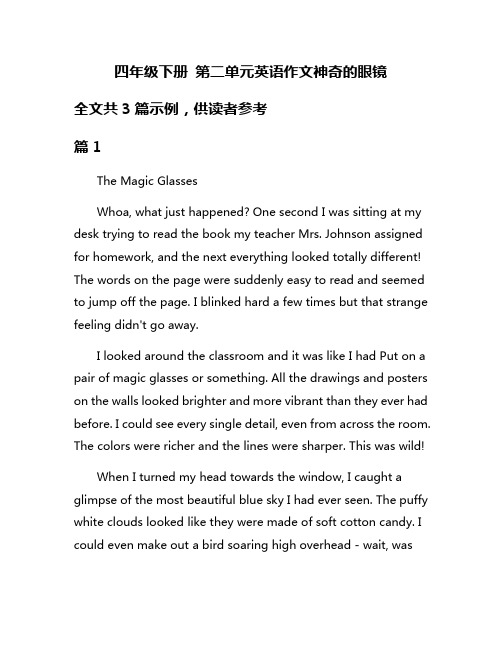 四年级下册 第二单元英语作文神奇的眼镜

全文共 3 篇示例，供读者参考

篇 1

The Magic Glasses

Whoa, what just happened? One second I was sitting at my desk trying to read the book my teacher Mrs. Johnson assigned for homework, and the next everything looked totally different! The words on the page were suddenly easy to read and seemed to jump off the page. I blinked hard a few times but that strange feeling didn't go away.

I looked around the classroom and it was like I had Put on a pair of magic glasses or something. All the drawings and posters on the walls looked brighter and more vibrant than they ever had before. I could see every single detail, even from across the room. The colors were richer and the lines were sharper. This was wild!

When I turned my head towards the window, I caught a glimpse of the most beautiful blue sky I had ever seen. The puffy white clouds looked like they were made of soft cotton candy. I could even make out a bird soaring high overhead - wait, was